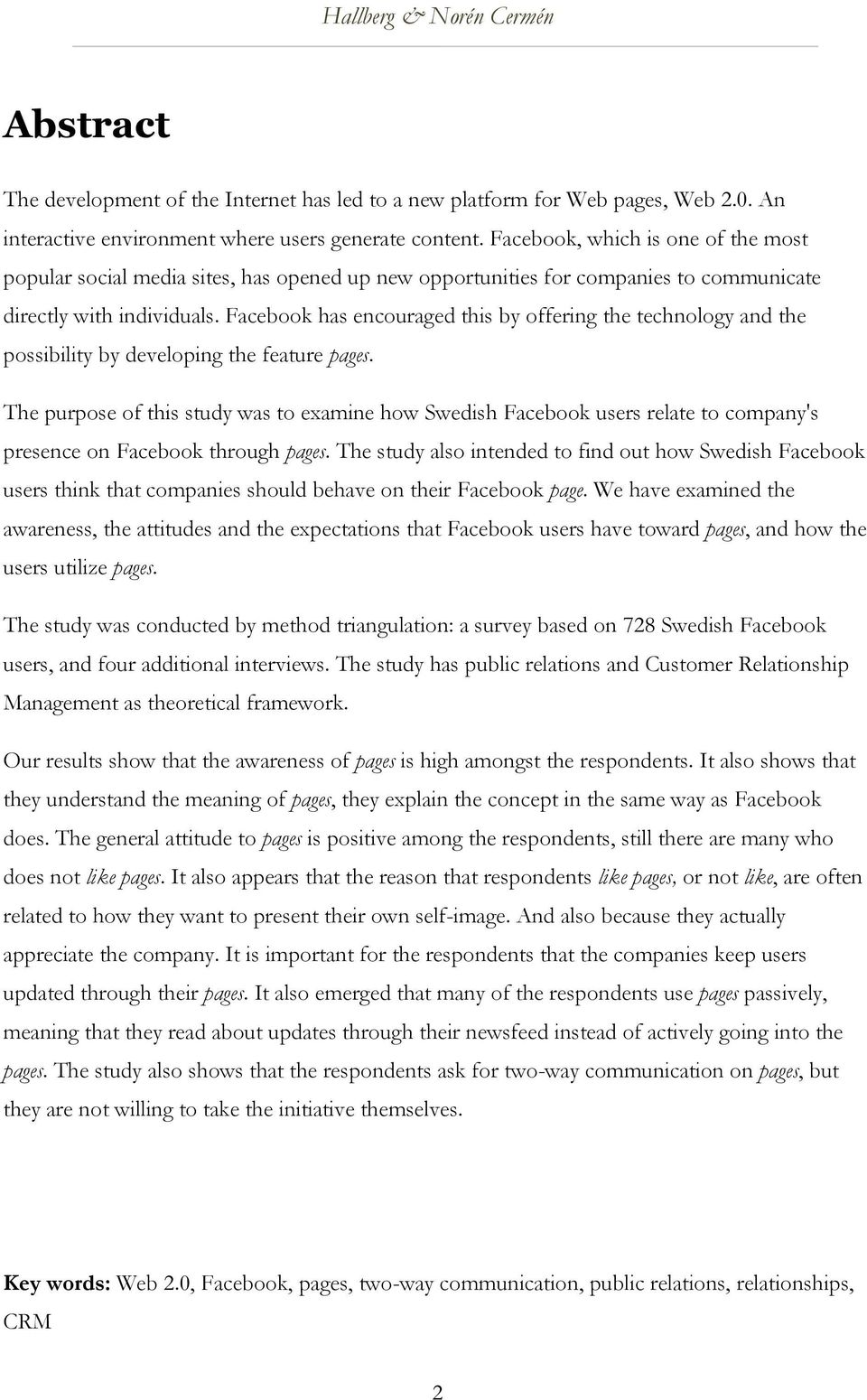 Hallberg & Norén Cermén

Abstract

The development of the Internet has led to a new platform for Web pages, Web 2.0. An interactive environment where users generate content. Facebook, which is one of the most popular social media sites, has opened up new opportunities for companies to communicate directly with individuals. Facebook has encouraged this by offering the technology and the possibility by developing the feature pages.

The purpose of this study was to examine how Swedish Facebook users relate to company's presence on Facebook through pages. The study also intended to find out how Swedish Facebook users think that companies should behave on their Facebook page. We have examined the awareness, the attitudes and the expectations that Facebook users have toward pages, and how the users utilize pages.

The study was conducted by method triangulation: a survey based on 728 Swedish Facebook users, and four additional interviews. The study has public relations and Customer Relationship Management as theoretical framework.

Our results show that the awareness of pages is high amongst the respondents. It also shows that they understand the meaning of pages, they explain the concept in the same way as Facebook does. The general attitude to pages is positive among the respondents, still there are many who does not like pages. It also appears that the reason that respondents like pages, or not like, are often related to how they want to present their own self-image. And also because they actually appreciate the company. It is important for the respondents that the companies keep users updated through their pages. It also emerged that many of the respondents use pages passively, meaning that they read about updates through their newsfeed instead of actively going into the pages. The study also shows that the respondents ask for two-way communication on pages, but they are not willing to take the initiative themselves.

Key words: Web 2.0, Facebook, pages, two-way communication, public relations, relationships, CRM

2